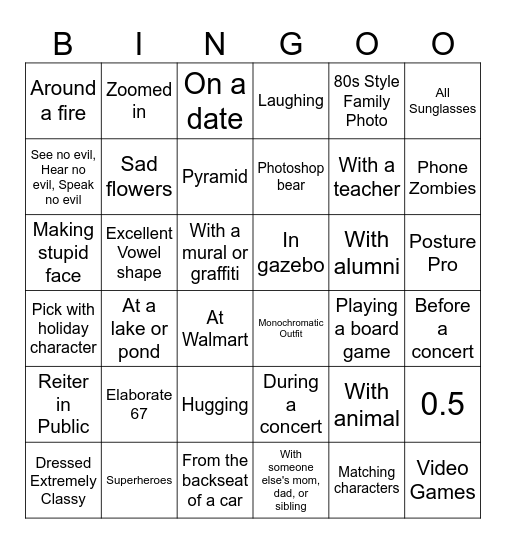 | B | I | N | G | O | O |
|---|---|---|---|---|---|
| Around a fire | Zoomed in | On a date | Laughing | 80s Style Family Photo | All Sunglasses |
| See no evil, Hear no evil, Speak no evil | Sad flowers | Pyramid | Photoshop bear | With a teacher | Phone Zombies |
| Making stupid face | Excellent Vowel shape | With a mural or graffiti | In gazebo | With alumni | Posture Pro |
| Pick with holiday character | At a lake or pond | At Walmart | Monochromatic Outfit | Playing a board game | Before a concert |
| Reiter in Public | Elaborate 67 | Hugging | During a concert | With animal | 0.5 |
| Dressed Extremely Classy | Superheroes | From the backseat of a car | With someone else's mom, dad, or sibling | Matching characters | Video Games |